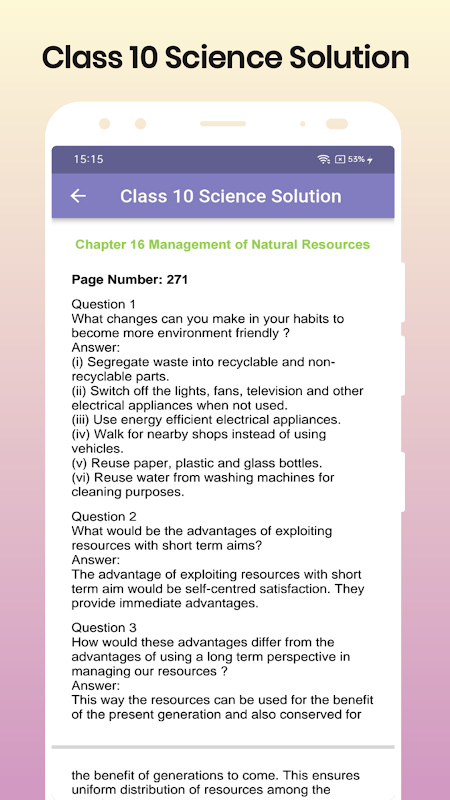 Class 10 Science Solution

15:15

53%

Class 10 Science Solution

Chapter 16 Management of Natural Resources

Page Number: 271

Question 1
What changes can you make in your habits to become more environment friendly ?
Answer:
(i) Segregate waste into recyclable and non-recyclable parts.
(ii) Switch off the lights, fans, television and other electrical appliances when not used.
(iii) Use energy efficient electrical appliances.
(iv) Walk for nearby shops instead of using vehicles.
(v) Reuse paper, plastic and glass bottles.
(vi) Reuse water from washing machines for cleaning purposes.

Question 2
What would be the advantages of exploiting resources with short term aims?
Answer:
The advantage of exploiting resources with short term aim would be self-centred satisfaction. They provide immediate advantages.

Question 3
How would these advantages differ from the advantages of using a long term perspective in managing our resources ?
Answer:
This way the resources can be used for the benefit of the present generation and also conserved for

the benefit of generations to come. This ensures uniform distribution of resources among the